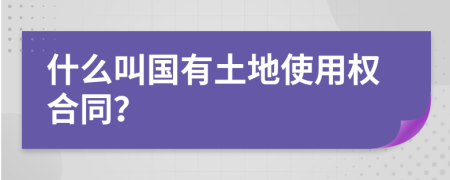 什么叫国有土地使用权合同?